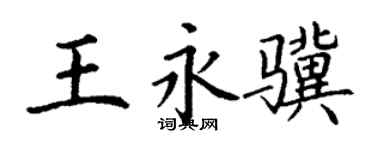 王永骥

词典网